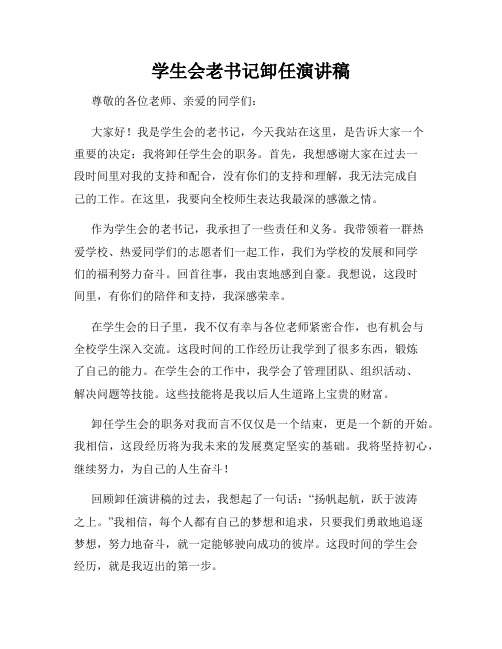 学生会老书记卸任演讲稿

尊敬的各位老师、亲爱的同学们：

大家好！我是学生会的老书记，今天我站在这里，是告诉大家一个重要的决定：我将卸任学生会的职务。首先，我想感谢大家在过去一段时间里对我的支持和配合，没有你们的支持和理解，我无法完成自己的工作。在这里，我要向全校师生表达我最深的感激之情。

作为学生会的老书记，我承担了一些责任和义务。我带领着一群热爱学校、热爱同学们的志愿者们一起工作，我们为学校的发展和同学们的福利努力奋斗。回首往事，我由衷地感到自豪。我想说，这段时间里，有你们的陪伴和支持，我深感荣幸。

在学生会的日子里，我不仅有幸与各位老师紧密合作，也有机会与全校学生深入交流。这段时间的工作经历让我学到了很多东西，锻炼了自己的能力。在学生会的工作中，我学会了管理团队、组织活动、解决问题等技能。这些技能将是我以后人生道路上宝贵的财富。

卸任学生会的职务对我而言不仅仅是一个结束，更是一个新的开始。我相信，这段经历将为我未来的发展奠定坚实的基础。我将坚持初心，继续努力，为自己的人生奋斗！

回顾卸任演讲稿的过去，我想起了一句话：“扬帆起航，跃于波涛之上。”我相信，每个人都有自己的梦想和追求，只要我们勇敢地追逐梦想，努力地奋斗，就一定能够驶向成功的彼岸。这段时间的学生会经历，就是我迈出的第一步。